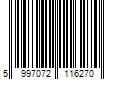 5 997072 116270